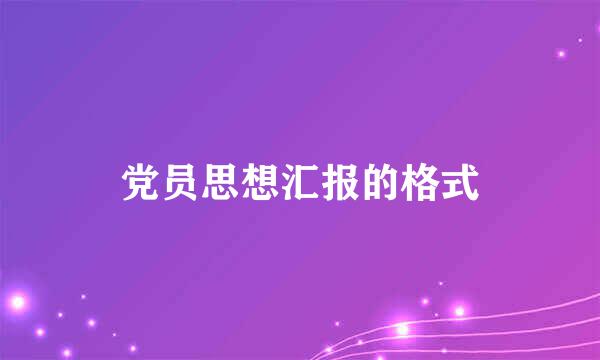 党员思想汇报的格式